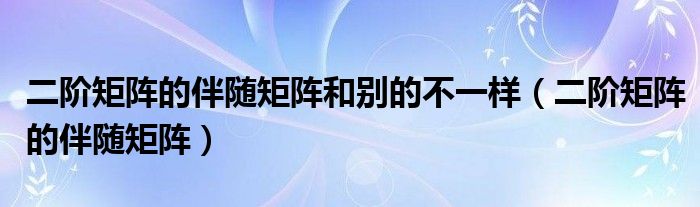 二阶矩阵的伴随矩阵和别的不一样（二阶矩阵的伴随矩阵）